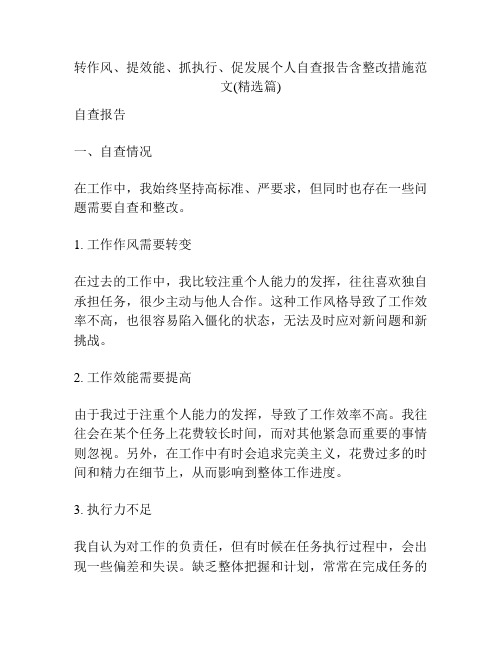 转作风、提效能、抓执行、促发展个人自查报告含整改措施范文(精选篇)

自查报告

一、自查情况

在工作中，我始终坚持高标准、严要求，但同时也存在一些问题需要自查和整改。

1. 工作作风需要转变

在过去的工作中，我比较注重个人能力的发挥，往往喜欢独自承担任务，很少主动与他人合作。这种工作风格导致了工作效率不高，也很容易陷入僵化的状态，无法及时应对新问题和新挑战。

2. 工作效能需要提高

由于我过于注重个人能力的发挥，导致了工作效率不高。我往往会在某个任务上花费较长时间，而对其他紧急而重要的事情则忽视。另外，在工作中有时会追求完美主义，花费过多的时间和精力在细节上，从而影响到整体工作进度。

3. 执行力不足

我自认为对工作的负责任，但有时候在任务执行过程中，会出现一些偏差和失误。缺乏整体把握和计划，常常在完成任务的